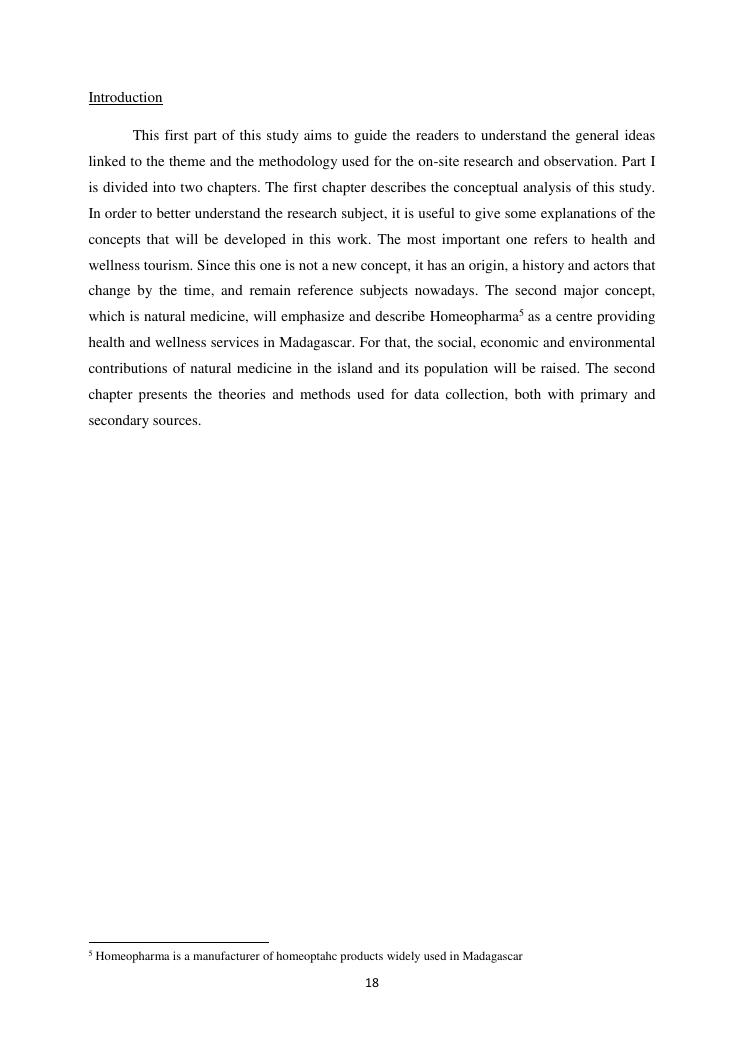 Introduction

This first part of this study aims to guide the readers to understand the general ideas linked to the theme and the methodology used for the on-site research and observation. Part I is divided into two chapters. The first chapter describes the conceptual analysis of this study. In order to better understand the research subject, it is useful to give some explanations of the concepts that will be developed in this work. The most important one refers to health and wellness tourism. Since this one is not a new concept, it has an origin, a history and actors that change by the time, and remain reference subjects nowadays. The second major concept, which is natural medicine, will emphasize and describe Homeopharma$^5$ as a centre providing health and wellness services in Madagascar. For that, the social, economic and environmental contributions of natural medicine in the island and its population will be raised. The second chapter presents the theories and methods used for data collection, both with primary and secondary sources.

$^5$ Homeopharma is a manufacturer of homeoptahc products widely used in Madagascar

18